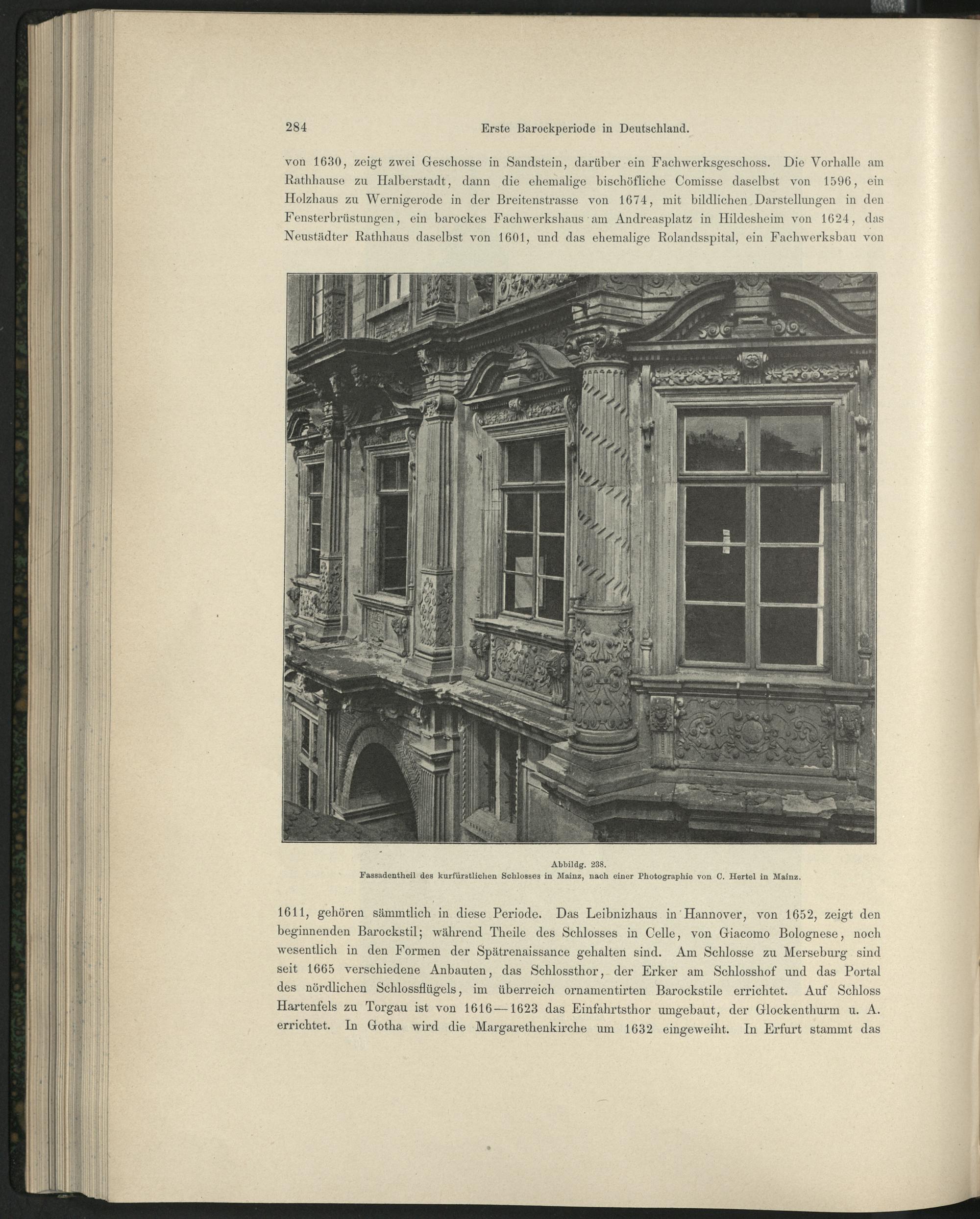 284 Erste Barockperiode in Deutschland.

von 1630, zeigt zwei Geschosse in Sandstein, darüber ein Fachwerksgeschoss. Die Vorhalle am Rathhause zu Halberstadt, dann die ehemalige bischöfliche Comisse daselbst von 1596, ein Holzhaus zu Wernigerode in der Breitenstrasse von 1674, mit bildlichen Darstellungen in den Fensterbrüstungen, ein barockes Fachwerkshaus am Andreasplatz in Hildesheim von 1624, das Neustädter Rathhaus daselbst von 1601, und das ehemalige Rolandsspital, ein Fachwerksbau von

Abbildg. 238.
Fassadentheil des kurfürstlichen Schlosses in Mainz, nach einer Photographie von C. Hertel in Mainz.

1611, gehören sämmtlich in diese Periode. Das Leibnizhaus in Hannover, von 1652, zeigt den beginnenden Barockstil; während Theile des Schlosses in Celle, von Giacomo Bolognese, noch wesentlich in den Formen der Spätrenaissance gehalten sind. Am Schlosse zu Merseburg sind seit 1665 verschiedene Anbauten, das Schlossthor, der Erker am Schlosshof und das Portal des nördlichen Schlossflügels, im überreich ornamentirten Barockstile errichtet. Auf Schloss Hartenfels zu Torgau ist von 1616—1623 das Einfahrtsthor umgebaut, der Glockenthurm u. A. errichtet. In Gotha wird die Margarethenkirche um 1632 eingeweiht. In Erfurt stammt das